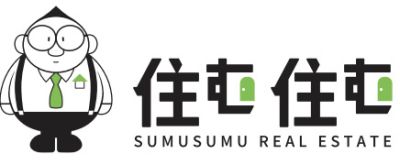 住む住む
SUMUSUMU REAL ESTATE